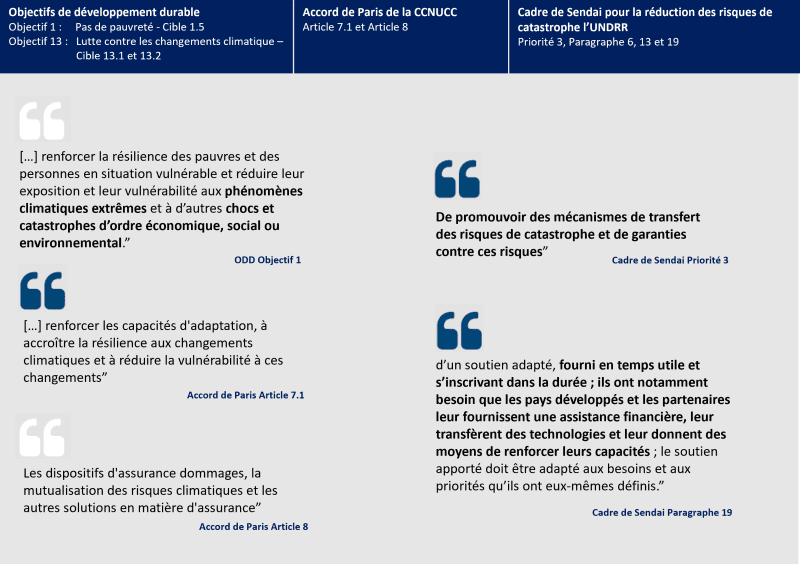 Objectifs de développement durable
Objectif 1 : Pas de pauvreté - Cible 1.5
Objectif 13 : Lutte contre les changements climatique – Cible 13.1 et 13.2

Accord de Paris de la CCNUCC
Article 7.1 et Article 8

Cadre de Sendai pour la réduction des risques de catastrophe l'UNDRR
Priorité 3, Paragraphe 6, 13 et 19

[…] renforcer la résilience des pauvres et des personnes en situation vulnérable et réduire leur exposition et leur vulnérabilité aux phénomènes climatiques extrêmes et à d'autres chocs et catastrophes d'ordre économique, social ou environnemental."

ODD Objectif 1

[…] renforcer les capacités d'adaptation, à accroître la résilience aux changements climatiques et à réduire la vulnérabilité à ces changements"

Accord de Paris Article 7.1

Les dispositifs d'assurance dommages, la mutualisation des risques climatiques et les autres solutions en matière d'assurance"

Accord de Paris Article 8

De promouvoir des mécanismes de transfert des risques de catastrophe et de garanties contre ces risques"

Cadre de Sendai Priorité 3

d'un soutien adapté, fourni en temps utile et s'inscrivant dans la durée ; ils ont notamment besoin que les pays développés et les partenaires leur fournissent une assistance financière, leur transfèrent des technologies et leur donnent des moyens de renforcer leurs capacités ; le soutien apporté doit être adapté aux besoins et aux priorités qu'ils ont eux-mêmes définis."

Cadre de Sendai Paragraphe 19